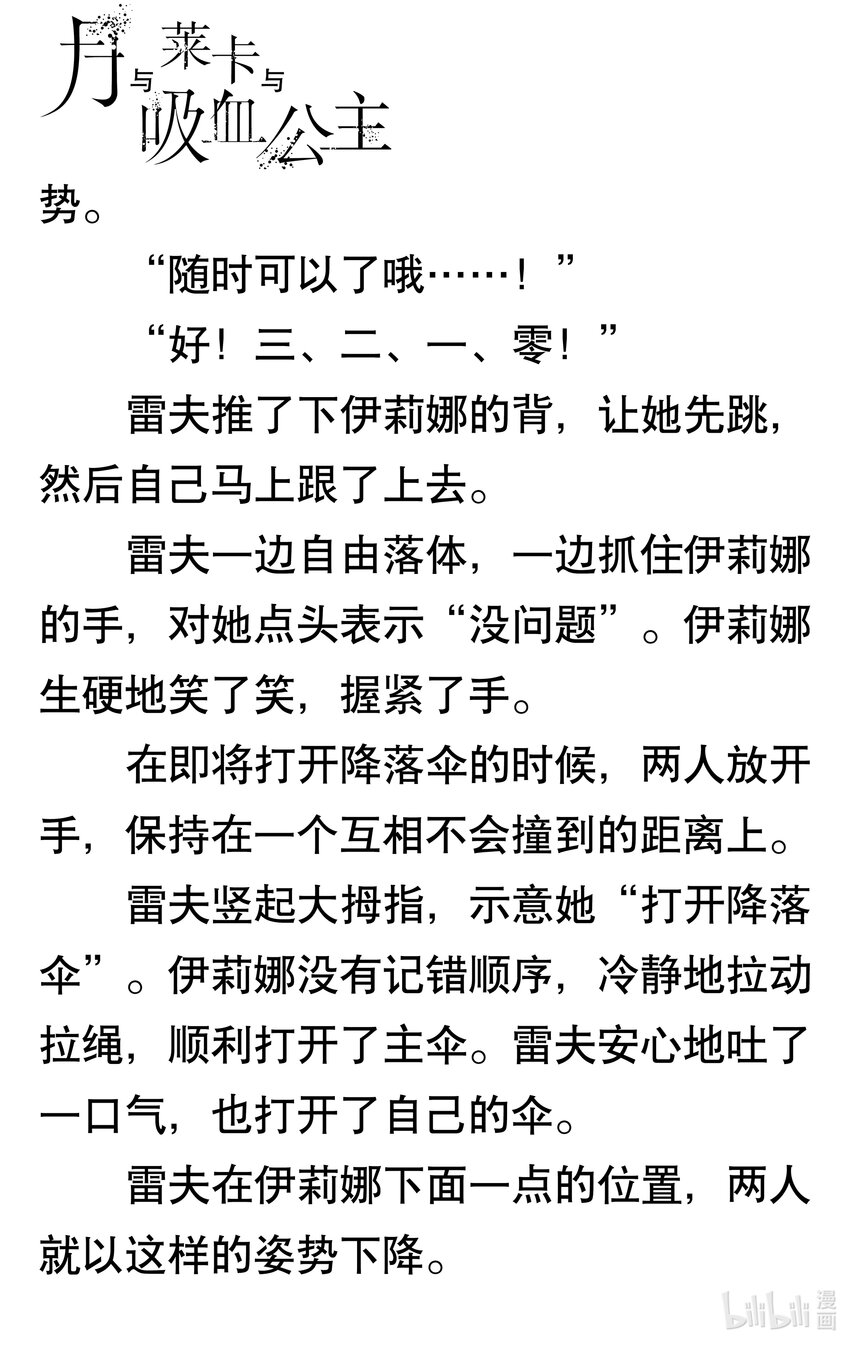 月与莱卡与吸血公主

势。

“随时可以了哦……！”

“好！三、二、一、零！”

雷夫推了下伊莉娜的背，让她先跳，然后自己马上跟了上去。

雷夫一边自由落体，一边抓住伊莉娜的手，对她点头表示“没问题”。伊莉娜生硬地笑了笑，握紧了手。

在即将打开降落伞的时候，两人放开手，保持在一个互相不会撞到的距离上。

雷夫竖起大拇指，示意她“打开降落伞”。伊莉娜没有记错顺序，冷静地拉动拉绳，顺利打开了主伞。雷夫安心地吐了一口气，也打开了自己的伞。

雷夫在伊莉娜下面一点的位置，两人就以这样的姿势下降。

bilibili 漫画